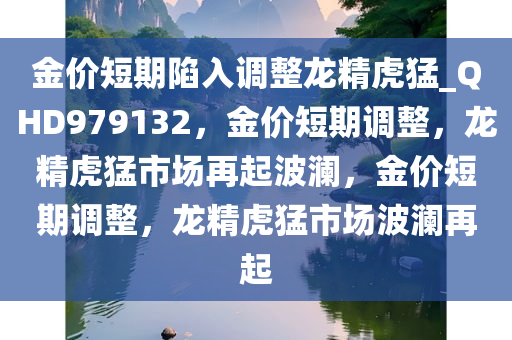 金价短期陷入调整龙精虎猛_QHD979132，金价短期调整，龙精虎猛市场再起波澜，金价短期调整，龙精虎猛市场波澜再起